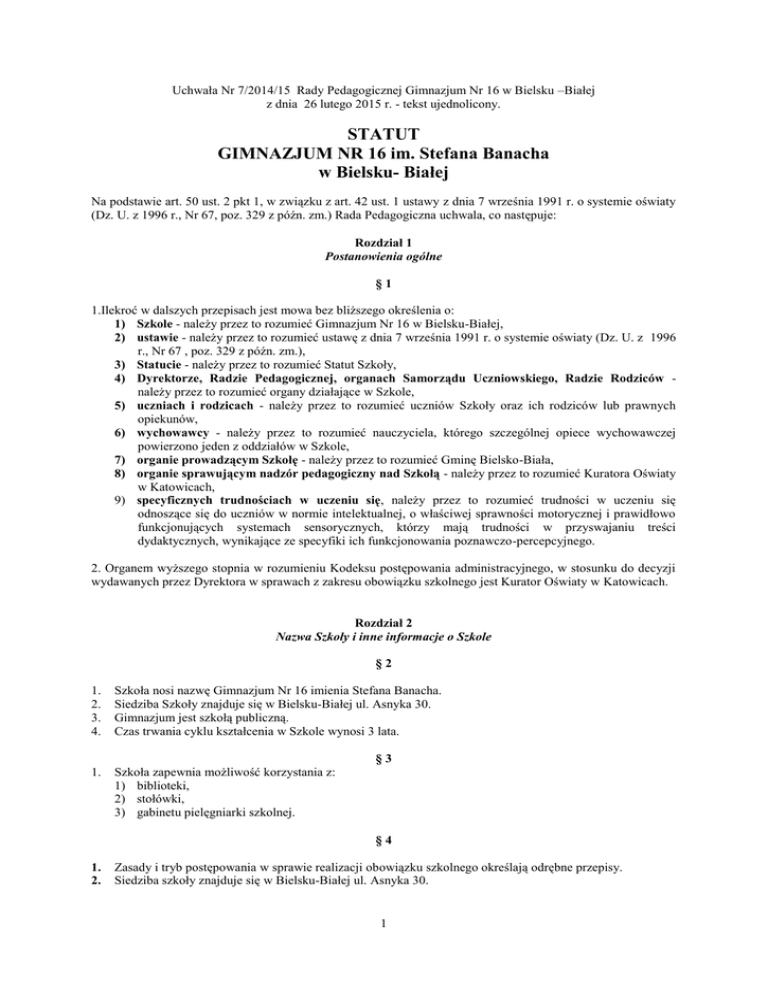 Uchwała Nr 7/2014/15 Rady Pedagogicznej Gimnazjum Nr 16 w Bielsku –Białej z dnia 26 lutego 2015 r. - tekst ujednolicony.

STATUT
GIMNAZJUM NR 16 im. Stefana Banacha
w Bielsku- Białej

Na podstawie art. 50 ust. 2 pkt 1, w związku z art. 42 ust. 1 ustawy z dnia 7 września 1991 r. o systemie oświaty (Dz. U. z 1996 r., Nr 67, poz. 329 z późn. zm.) Rada Pedagogiczna uchwala, co następuje:

Rozdział 1
Postanowienia ogólne

§ 1

1.Ilekroć w dalszych przepisach jest mowa bez bliższego określenia o:
1) Szkole - należy przez to rozumieć Gimnazjum Nr 16 w Bielsku-Białej,
2) ustawie - należy przez to rozumieć ustawę z dnia 7 września 1991 r. o systemie oświaty (Dz. U. z 1996 r., Nr 67 , poz. 329 z późn. zm.),
3) Statucie - należy przez to rozumieć Statut Szkoły,
4) Dyrektorze, Radzie Pedagogicznej, organach Samorządu Uczniowskiego, Radzie Rodziców - należy przez to rozumieć organy działające w Szkole,
5) uczniach i rodzicach - należy przez to rozumieć uczniów Szkoły oraz ich rodziców lub prawnych opiekunów,
6) wychowawcy - należy przez to rozumieć nauczyciela, którego szczególnej opiece wychowawczej powierzono jeden z oddziałów w Szkole,
7) organie prowadzącym Szkołę - należy przez to rozumieć Gminę Bielsko-Biała,
8) organie sprawującym nadzór pedagogiczny nad Szkołą - należy przez to rozumieć Kuratora Oświaty w Katowicach,
9) specyficznych trudnościach w uczeniu się, należy przez to rozumieć trudności w uczeniu się odnoszące się do uczniów w normie intelektualnej, o właściwej sprawności motorycznej i prawidłowo funkcjonujących systemach sensorycznych, którzy mają trudności w przyswajaniu treści dydaktycznych, wynikające ze specyfiki ich funkcjonowania poznawczo-percepcyjnego.

2. Organem wyższego stopnia w rozumieniu Kodeksu postępowania administracyjnego, w stosunku do decyzji wydawanych przez Dyrektora w sprawach z zakresu obowiązku szkolnego jest Kurator Oświaty w Katowicach.

Rozdział 2
Nazwa Szkoły i inne informacje o Szkole

§ 2

1. Szkoła nosi nazwę Gimnazjum Nr 16 imienia Stefana Banacha.
2. Siedziba Szkoły znajduje się w Bielsku-Białej ul. Asnyka 30.
3. Gimnazjum jest szkołą publiczną.
4. Czas trwania cyklu kształcenia w Szkole wynosi 3 lata.

§ 3

1. Szkoła zapewnia możliwość korzystania z:
1) biblioteki,
2) stołówki,
3) gabinetu pielęgniarki szkolnej.

§ 4

1. Zasady i tryb postępowania w sprawie realizacji obowiązku szkolnego określają odrębne przepisy.
2. Siedziba szkoły znajduje się w Bielsku-Białej ul. Asnyka 30.

1